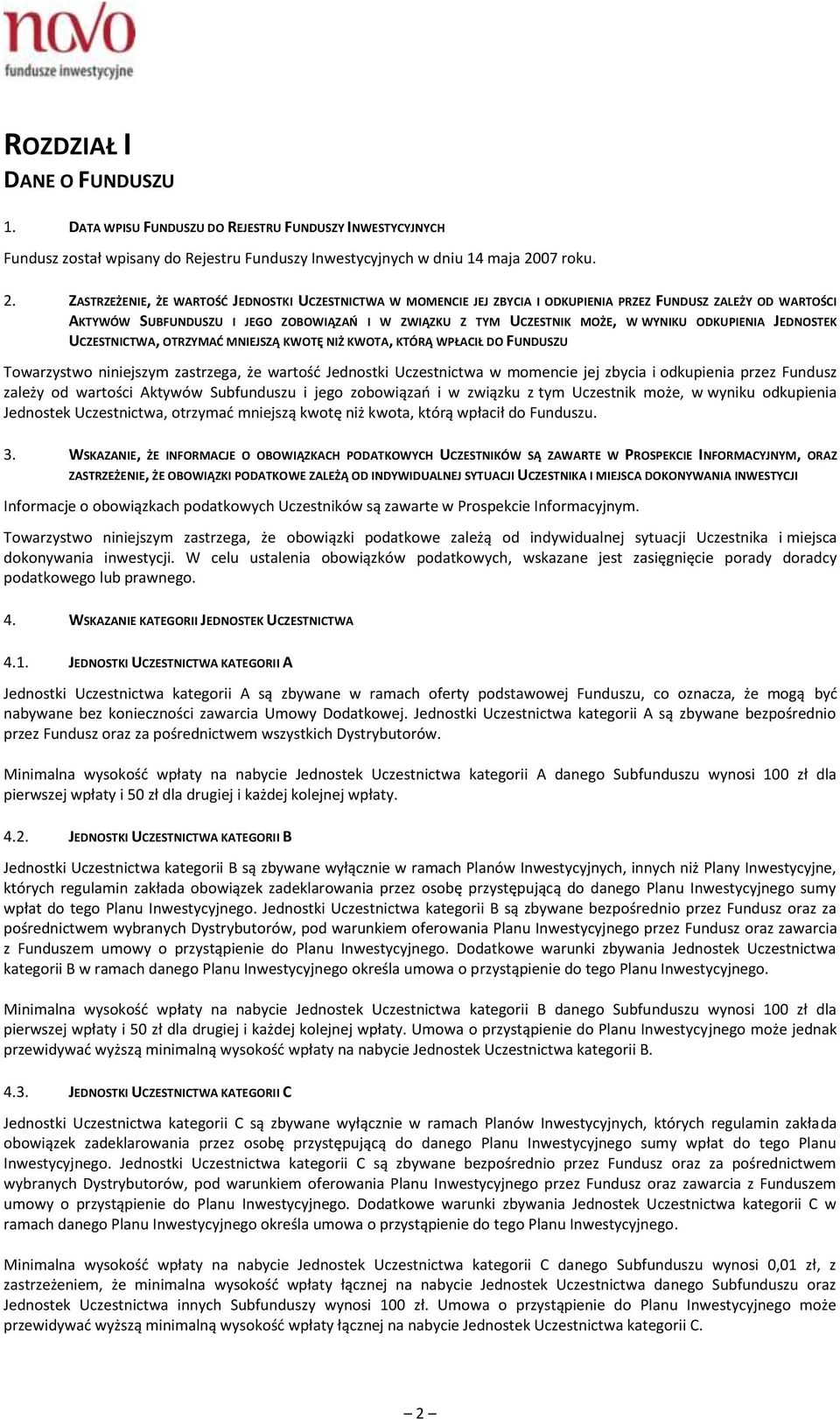 novo
fundusze inwestycyjne

ROZDZIAŁ I
DANE O FUNDUSZU

1. DATA WPISU FUNDUSZU DO REJESTRU FUNDUSZY INWESTYCYJNYCH

Fundusz został wpisany do Rejestru Funduszy Inwestycyjnych w dniu 14 maja 2007 roku.

2. ZASTRZEŻENIE, ŻE WARTOŚĆ JEDNOSTKI UCZESTNICTWA W MOMENCIE JEJ ZBYCIA I ODKUPIENIA PRZEZ FUNDUSZ ZALEŻY OD WARTOŚCI AKTYWÓW SUBFUNDUSZU I JEGO ZOBOWIĄZAŃ I W ZWIĄZKU Z TYM UCZESTNIK MOŻE, W WYNIKU ODKUPIENIA JEDNOSTEK UCZESTNICTWA, OTRZYMAĆ MNIEJSZĄ KWOTĘ NIŻ KWOTA, KTÓRĄ WPŁACIŁ DO FUNDUSZU

Towarzystwo niniejszym zastrzega, że wartość Jednostki Uczestnictwa w momencie jej zbycia i odkupienia przez Fundusz zależy od wartości Aktywów Subfunduszu i jego zobowiązań i w związku z tym Uczestnik może, w wyniku odkupienia Jednostek Uczestnictwa, otrzymać mniejszą kwotę niż kwota, którą wpłacił do Funduszu.

3. WSKAZANIE, ŻE INFORMACJE O OBOWIĄZKACH PODATKOWYCH UCZESTNIKÓW SĄ ZAWARTE W PROSPEKCIE INFORMACYJNYM, ORAZ ZASTRZEŻENIE, ŻE OBOWIĄZKI PODATKOWE ZALEŻĄ OD INDYWIDUALNEJ SYTUACJI UCZESTNIKA I MIEJSCA DOKONYWANIA INWESTYCJI

Informacje o obowiązkach podatkowych Uczestników są zawarte w Prospekcie Informacyjnym.

Towarzystwo niniejszym zastrzega, że obowiązki podatkowe zależą od indywidualnej sytuacji Uczestnika i miejsca dokonywania inwestycji. W celu ustalenia obowiązków podatkowych, wskazane jest zasięgnięcie porady doradcy podatkowego lub prawnego.

4. WSKAZANIE KATEGORII JEDNOSTEK UCZESTNICTWA

4.1. JEDNOSTKI UCZESTNICTWA KATEGORII A

Jednostki Uczestnictwa kategorii A są zbywane w ramach oferty podstawowej Funduszu, co oznacza, że mogą być nabywane bez konieczności zawarcia Umowy Dodatkowej. Jednostki Uczestnictwa kategorii A są zbywane bezpośrednio przez Fundusz oraz za pośrednictwem wszystkich Dystrybutorów.

Minimalna wysokość wpłaty na nabycie Jednostek Uczestnictwa kategorii A danego Subfunduszu wynosi 100 zł dla pierwszej wpłaty i 50 zł dla drugiej i każdej kolejnej wpłaty.

4.2. JEDNOSTKI UCZESTNICTWA KATEGORII B

Jednostki Uczestnictwa kategorii B są zbywane wyłącznie w ramach Planów Inwestycyjnych, innych niż Plany Inwestycyjne, których regulamin zakłada obowiązek zadeklarowania przez osobę przystępującą do danego Planu Inwestycyjnego sumy wpłat do tego Planu Inwestycyjnego. Jednostki Uczestnictwa kategorii B są zbywane bezpośrednio przez Fundusz oraz za pośrednictwem wybranych Dystrybutorów, pod warunkiem oferowania Planu Inwestycyjnego przez Fundusz oraz zawarcia z Funduszem umowy o przystąpienie do Planu Inwestycyjnego. Dodatkowe warunki zbywania Jednostek Uczestnictwa kategorii B w ramach danego Planu Inwestycyjnego określa umowa o przystąpienie do tego Planu Inwestycyjnego.

Minimalna wysokość wpłaty na nabycie Jednostek Uczestnictwa kategorii B danego Subfunduszu wynosi 100 zł dla pierwszej wpłaty i 50 zł dla drugiej i każdej kolejnej wpłaty. Umowa o przystąpienie do Planu Inwestycyjnego może jednak przewidywać wyższą minimalną wysokość wpłaty na nabycie Jednostek Uczestnictwa kategorii B.

4.3. JEDNOSTKI UCZESTNICTWA KATEGORII C

Jednostki Uczestnictwa kategorii C są zbywane wyłącznie w ramach Planów Inwestycyjnych, których regulamin zakłada obowiązek zadeklarowania przez osobę przystępującą do danego Planu Inwestycyjnego sumy wpłat do tego Planu Inwestycyjnego. Jednostki Uczestnictwa kategorii C są zbywane bezpośrednio przez Fundusz oraz za pośrednictwem wybranych Dystrybutorów, pod warunkiem oferowania Planu Inwestycyjnego przez Fundusz oraz zawarcia z Funduszem umowy o przystąpienie do Planu Inwestycyjnego. Dodatkowe warunki zbywania Jednostek Uczestnictwa kategorii C w ramach danego Planu Inwestycyjnego określa umowa o przystąpienie do tego Planu Inwestycyjnego.

Minimalna wysokość wpłaty na nabycie Jednostek Uczestnictwa kategorii C danego Subfunduszu wynosi 0,01 zł, z zastrzeżeniem, że minimalna wysokość wpłaty łącznej na nabycie Jednostek Uczestnictwa danego Subfunduszu oraz Jednostek Uczestnictwa innych Subfunduszy wynosi 100 zł. Umowa o przystąpienie do Planu Inwestycyjnego może przewidywać wyższą minimalną wysokość wpłaty łącznej na nabycie Jednostek Uczestnictwa kategorii C.

— 2 —